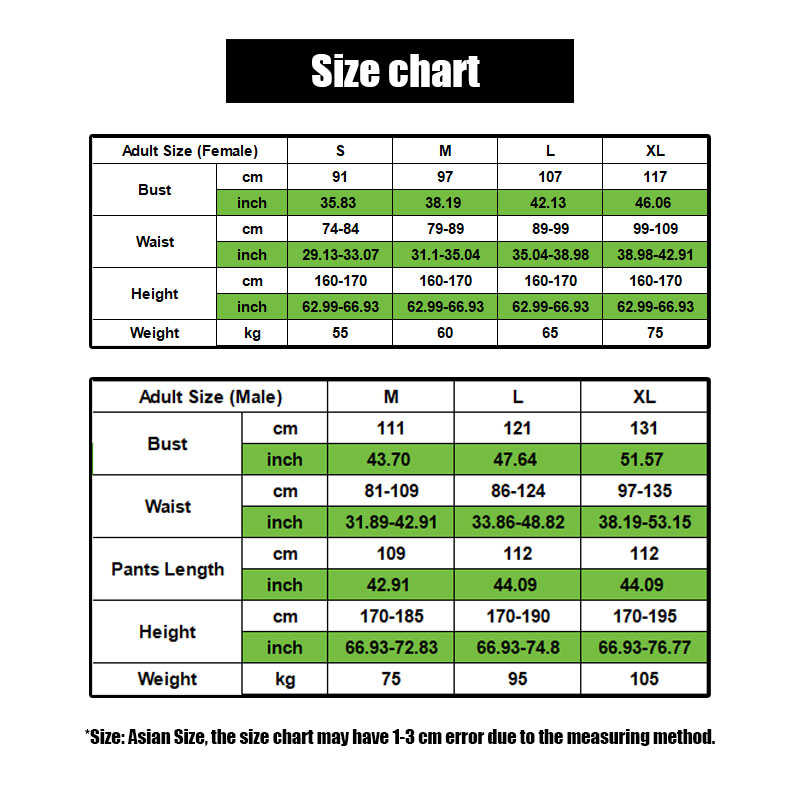 Size chart

| Adult Size (Female) | | S | M | L | XL |
|---|---|---|---|---|---|
| Bust | cm | 91 | 97 | 107 | 117 |
| | inch | 35.83 | 38.19 | 42.13 | 46.06 |
| Waist | cm | 74-84 | 79-89 | 89-99 | 99-109 |
| | inch | 29.13-33.07 | 31.1-35.04 | 35.04-38.98 | 38.98-42.91 |
| Height | cm | 160-170 | 160-170 | 160-170 | 160-170 |
| | inch | 62.99-66.93 | 62.99-66.93 | 62.99-66.93 | 62.99-66.93 |
| Weight | kg | 55 | 60 | 65 | 75 |

| Adult Size (Male) | | M | L | XL |
|---|---|---|---|---|
| Bust | cm | 111 | 121 | 131 |
| | inch | 43.70 | 47.64 | 51.57 |
| Waist | cm | 81-109 | 86-124 | 97-135 |
| | inch | 31.89-42.91 | 33.86-48.82 | 38.19-53.15 |
| Pants Length | cm | 109 | 112 | 112 |
| | inch | 42.91 | 44.09 | 44.09 |
| Height | cm | 170-185 | 170-190 | 170-195 |
| | inch | 66.93-72.83 | 66.93-74.8 | 66.93-76.77 |
| Weight | kg | 75 | 95 | 105 |

*Size: Asian Size, the size chart may have 1-3 cm error due to the measuring method.